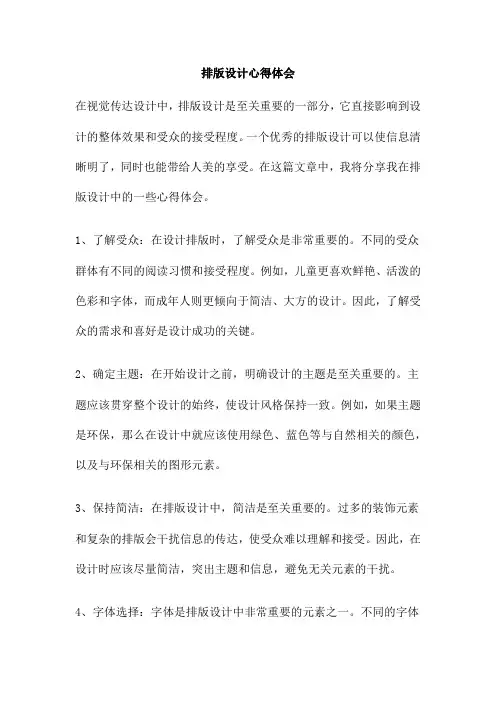 排版设计心得体会

在视觉传达设计中，排版设计是至关重要的一部分，它直接影响到设计的整体效果和受众的接受程度。一个优秀的排版设计可以使信息清晰明了，同时也能带给人美的享受。在这篇文章中，我将分享我在排版设计中的一些心得体会。

1、了解受众：在设计排版时，了解受众是非常重要的。不同的受众群体有不同的阅读习惯和接受程度。例如，儿童更喜欢鲜艳、活泼的色彩和字体，而成年人则更倾向于简洁、大方的设计。因此，了解受众的需求和喜好是设计成功的关键。

2、确定主题：在开始设计之前，明确设计的主题是至关重要的。主题应该贯穿整个设计的始终，使设计风格保持一致。例如，如果主题是环保，那么在设计中就应该使用绿色、蓝色等与自然相关的颜色，以及与环保相关的图形元素。

3、保持简洁：在排版设计中，简洁是至关重要的。过多的装饰元素和复杂的排版会干扰信息的传达，使受众难以理解和接受。因此，在设计时应该尽量简洁，突出主题和信息，避免无关元素的干扰。

4、字体选择：字体是排版设计中非常重要的元素之一。不同的字体